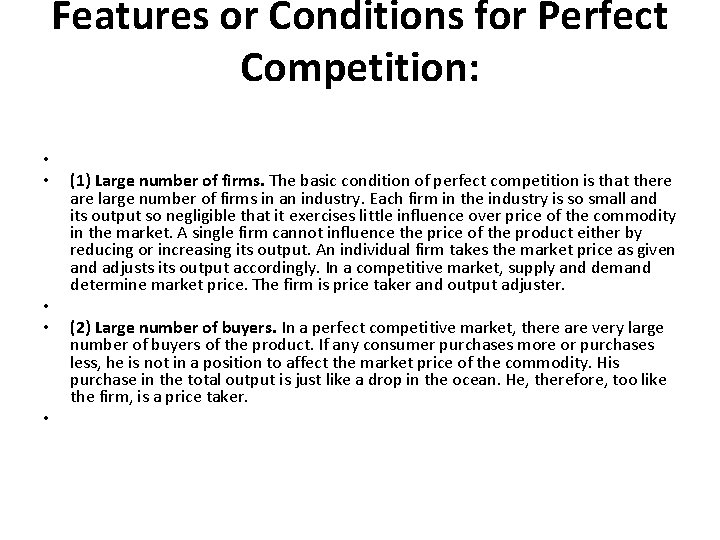 Features or Conditions for Perfect Competition:

•

• (1) Large number of firms. The basic condition of perfect competition is that there are large number of firms in an industry. Each firm in the industry is so small and its output so negligible that it exercises little influence over price of the commodity in the market. A single firm cannot influence the price of the product either by reducing or increasing its output. An individual firm takes the market price as given and adjusts its output accordingly. In a competitive market, supply and demand determine market price. The firm is price taker and output adjuster.

•

• (2) Large number of buyers. In a perfect competitive market, there are very large number of buyers of the product. If any consumer purchases more or purchases less, he is not in a position to affect the market price of the commodity. His purchase in the total output is just like a drop in the ocean. He, therefore, too like the firm, is a price taker.

•